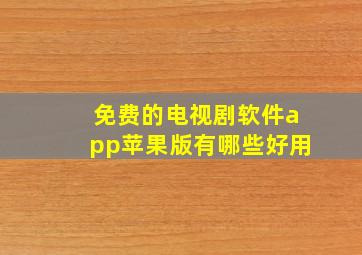 免费的电视剧软件app苹果版有哪些好用